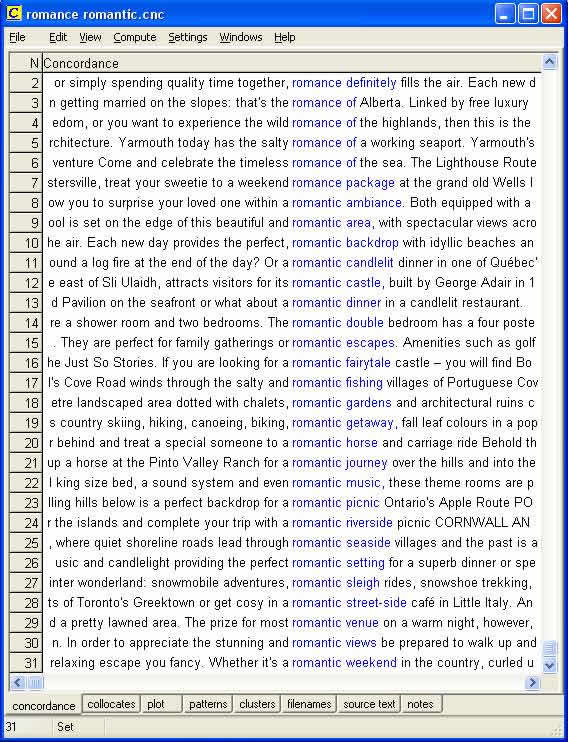 romance romantic.cnc

File Edit View Compute Settings Windows Help

| N | Concordance |
|---|---|
| 2 | or simply spending quality time together, romance definitely fills the air. Each new d |
| 3 | n getting married on the slopes: that's the romance of Alberta. Linked by free luxury |
| 4 | edom, or you want to experience the wild romance of the highlands, then this is the |
| 5 | rchitecture. Yarmouth today has the salty romance of a working seaport. Yarmouth's |
| 6 | venture Come and celebrate the timeless romance of the sea. The Lighthouse Route |
| 7 | stersville, treat your sweetie to a weekend romance package at the grand old Wells I |
| 8 | ow you to surprise your loved one within a romantic ambiance. Both equipped with a |
| 9 | ool is set on the edge of this beautiful and romantic area, with spectacular views acro |
| 10 | he air. Each new day provides the perfect, romantic backdrop with idyllic beaches an |
| 11 | ound a log fire at the end of the day? Or a romantic candlelit dinner in one of Québec' |
| 12 | e east of Sli Ulaidh, attracts visitors for its romantic castle, built by George Adair in 1 |
| 13 | d Pavilion on the seafront or what about a romantic dinner in a candlelit restaurant. |
| 14 | re a shower room and two bedrooms. The romantic double bedroom has a four poste |
| 15 | . They are perfect for family gatherings or romantic escapes. Amenities such as golf |
| 16 | he Just So Stories. If you are looking for a romantic fairytale castle – you will find Bo |
| 17 | l's Cove Road winds through the salty and romantic fishing villages of Portuguese Cov |
| 18 | etre landscaped area dotted with chalets, romantic gardens and architectural ruins c |
| 19 | s country skiing, hiking, canoeing, biking, romantic getaway, fall leaf colours in a pop |
| 20 | r behind and treat a special someone to a romantic horse and carriage ride Behold th |
| 21 | up a horse at the Pinto Valley Ranch for a romantic journey over the hills and into the |
| 22 | l king size bed, a sound system and even romantic music, these theme rooms are p |
| 23 | lling hills below is a perfect backdrop for a romantic picnic Ontario's Apple Route PO |
| 24 | r the islands and complete your trip with a romantic riverside picnic CORNWALL AN |
| 25 | , where quiet shoreline roads lead through romantic seaside villages and the past is a |
| 26 | usic and candlelight providing the perfect romantic setting for a superb dinner or spe |
| 27 | inter wonderland: snowmobile adventures, romantic sleigh rides, snowshoe trekking, |
| 28 | ts of Toronto's Greektown or get cosy in a romantic street-side café in Little Italy. An |
| 29 | d a pretty lawned area. The prize for most romantic venue on a warm night, however, |
| 30 | n. In order to appreciate the stunning and romantic views be prepared to walk up and |
| 31 | relaxing escape you fancy. Whether it's a romantic weekend in the country, curled u |

concordance collocates plot patterns clusters filenames source text notes

31 Set